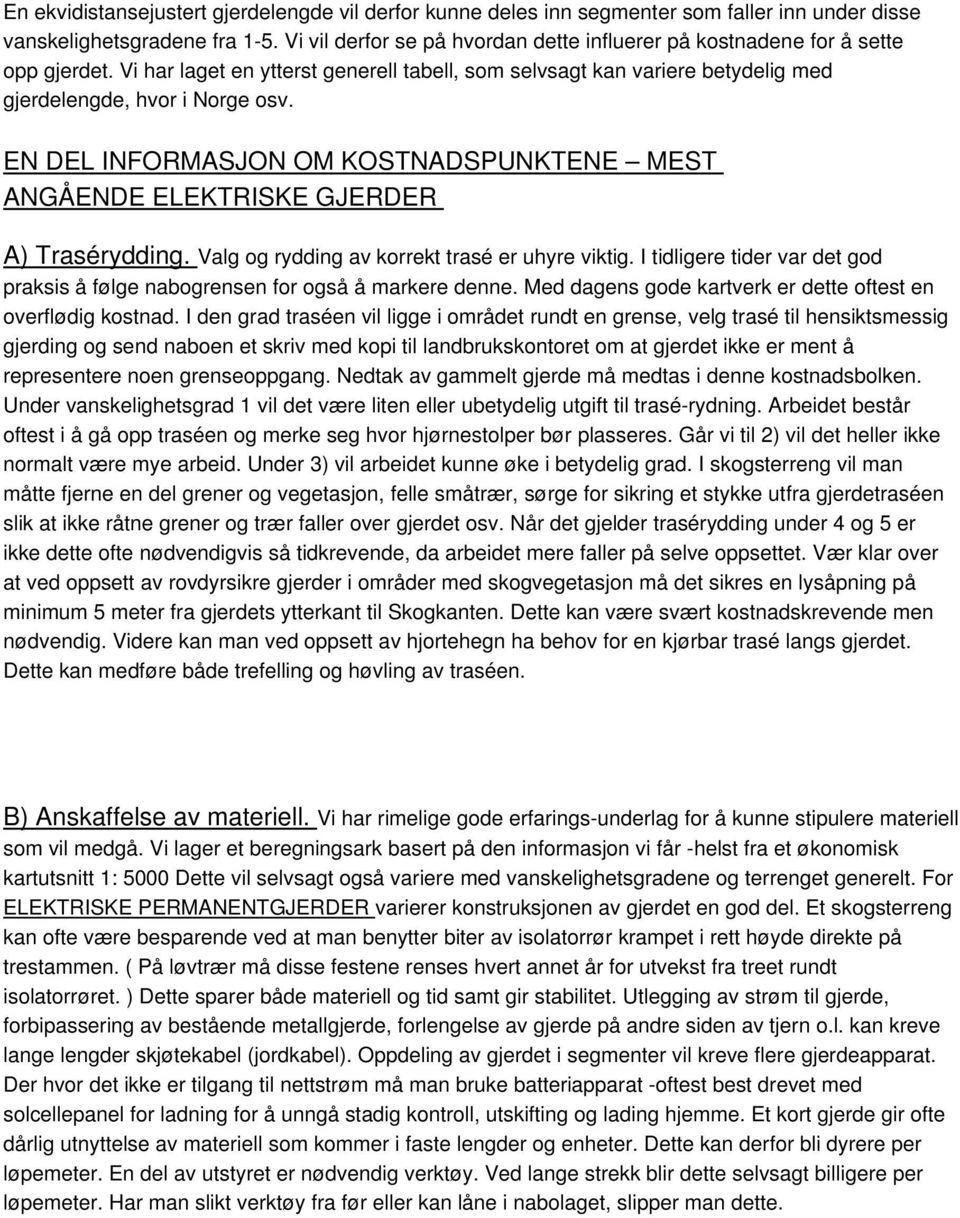 En ekvidistansejustert gjerdelengde vil derfor kunne deles inn segmenter som faller inn under disse vanskelighetsgradene fra 1-5. Vi vil derfor se på hvordan dette influerer på kostnadene for å sette opp gjerdet. Vi har laget en ytterst generell tabell, som selvsagt kan variere betydelig med gjerdelengde, hvor i Norge osv.

EN DEL INFORMASJON OM KOSTNADSPUNKTENE – MEST ANGÅENDE ELEKTRISKE GJERDER

A) Trasérydding. Valg og rydding av korrekt trasé er uhyre viktig. I tidligere tider var det god praksis å følge nabogrensen for også å markere denne. Med dagens gode kartverk er dette oftest en overflødig kostnad. I den grad traséen vil ligge i området rundt en grense, velg trasé til hensiktsmessig gjerding og send naboen et skriv med kopi til landbrukskontoret om at gjerdet ikke er ment å representere noen grenseoppgang. Nedtak av gammelt gjerde må medtas i denne kostnadsbolken. Under vanskelighetsgrad 1 vil det være liten eller ubetydelig utgift til trasé-rydning. Arbeidet består oftest i å gå opp traséen og merke seg hvor hjørnestolper bør plasseres. Går vi til 2) vil det heller ikke normalt være mye arbeid. Under 3) vil arbeidet kunne øke i betydelig grad. I skogsterreng vil man måtte fjerne en del grener og vegetasjon, felle småtrær, sørge for sikring et stykke utfra gjerdetraséen slik at ikke råtne grener og trær faller over gjerdet osv. Når det gjelder trasérydding under 4 og 5 er ikke dette ofte nødvendigvis så tidkrevende, da arbeidet mere faller på selve oppsettet. Vær klar over at ved oppsett av rovdyrsikre gjerder i områder med skogvegetasjon må det sikres en lysåpning på minimum 5 meter fra gjerdets ytterkant til Skogkanten. Dette kan være svært kostnadskrevende men nødvendig. Videre kan man ved oppsett av hjortehegn ha behov for en kjørbar trasé langs gjerdet. Dette kan medføre både trefelling og høvling av traséen.

B) Anskaffelse av materiell. Vi har rimelige gode erfarings-underlag for å kunne stipulere materiell som vil medgå. Vi lager et beregningsark basert på den informasjon vi får -helst fra et økonomisk kartutsnitt 1: 5000 Dette vil selvsagt også variere med vanskelighetsgradene og terrenget generelt. For ELEKTRISKE PERMANENTGJERDER varierer konstruksjonen av gjerdet en god del. Et skogsterreng kan ofte være besparende ved at man benytter biter av isolatorrør krampet i rett høyde direkte på trestammen. ( På løvtrær må disse festene renses hvert annet år for utvekst fra treet rundt isolatorrøret. ) Dette sparer både materiell og tid samt gir stabilitet. Utlegging av strøm til gjerde, forbipassering av bestående metallgjerde, forlengelse av gjerde på andre siden av tjern o.l. kan kreve lange lengder skjøtekabel (jordkabel). Oppdeling av gjerdet i segmenter vil kreve flere gjerdeapparat. Der hvor det ikke er tilgang til nettstrøm må man bruke batteriapparat -oftest best drevet med solcellepanel for ladning for å unngå stadig kontroll, utskifting og lading hjemme. Et kort gjerde gir ofte dårlig utnyttelse av materiell som kommer i faste lengder og enheter. Dette kan derfor bli dyrere per løpemeter. En del av utstyret er nødvendig verktøy. Ved lange strekk blir dette selvsagt billigere per løpemeter. Har man slikt verktøy fra før eller kan låne i nabolaget, slipper man dette.